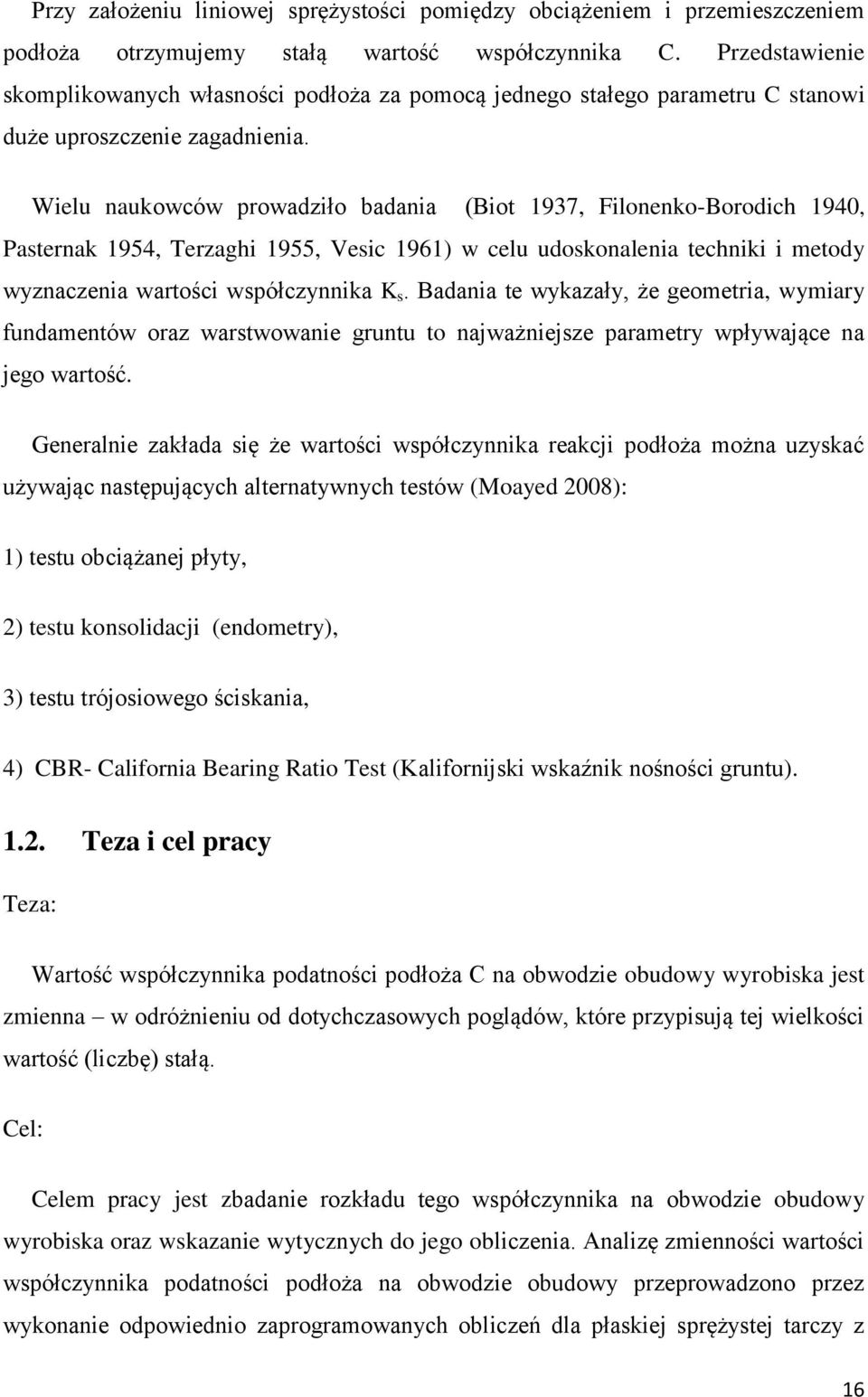 Przy założeniu liniowej sprężystości pomiędzy obciążeniem i przemieszczeniem podłoża otrzymujemy stałą wartość współczynnika C. Przedstawienie skomplikowanych własności podłoża za pomocą jednego stałego parametru C stanowi duże uproszczenie zagadnienia.

Wielu naukowców prowadziło badania (Biot 1937, Filonenko-Borodich 1940, Pasternak 1954, Terzaghi 1955, Vesic 1961) w celu udoskonalenia techniki i metody wyznaczenia wartości współczynnika $K_s$. Badania te wykazały, że geometria, wymiary fundamentów oraz warstwowanie gruntu to najważniejsze parametry wpływające na jego wartość.

Generalnie zakłada się że wartości współczynnika reakcji podłoża można uzyskać używając następujących alternatywnych testów (Moayed 2008):

1) testu obciążanej płyty,

2) testu konsolidacji (endometry),

3) testu trójosiowego ściskania,

4) CBR- California Bearing Ratio Test (Kalifornijski wskaźnik nośności gruntu).

1.2. Teza i cel pracy

Teza:

Wartość współczynnika podatności podłoża C na obwodzie obudowy wyrobiska jest zmienna – w odróżnieniu od dotychczasowych poglądów, które przypisują tej wielkości wartość (liczbę) stałą.

Cel:

Celem pracy jest zbadanie rozkładu tego współczynnika na obwodzie obudowy wyrobiska oraz wskazanie wytycznych do jego obliczenia. Analizę zmienności wartości współczynnika podatności podłoża na obwodzie obudowy przeprowadzono przez wykonanie odpowiednio zaprogramowanych obliczeń dla płaskiej sprężystej tarczy z

16